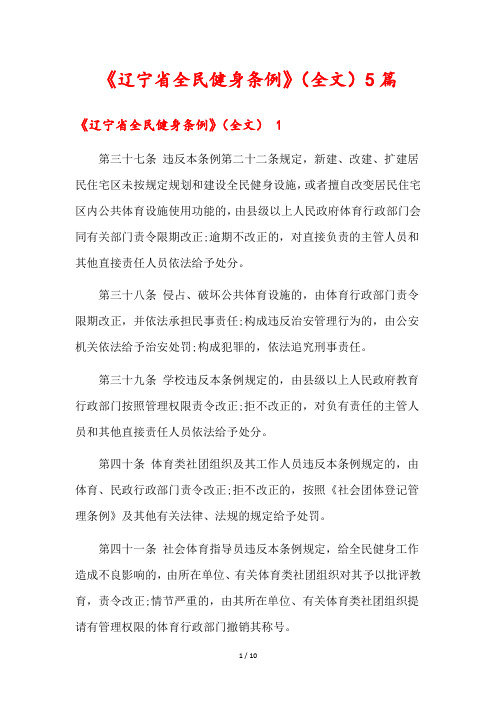 《辽宁省全民健身条例》(全文)5篇

《辽宁省全民健身条例》(全文) 1

第三十七条 违反本条例第二十二条规定，新建、改建、扩建居民住宅区未按规定规划和建设全民健身设施，或者擅自改变居民住宅区内公共体育设施使用功能的，由县级以上人民政府体育行政部门会同有关部门责令限期改正;逾期不改正的，对直接负责的主管人员和其他直接责任人员依法给予处分。

第三十八条 侵占、破坏公共体育设施的，由体育行政部门责令限期改正，并依法承担民事责任;构成违反治安管理行为的，由公安机关依法给予治安处罚;构成犯罪的，依法追究刑事责任。

第三十九条 学校违反本条例规定的，由县级以上人民政府教育行政部门按照管理权限责令改正;拒不改正的，对负有责任的主管人员和其他直接责任人员依法给予处分。

第四十条 体育类社团组织及其工作人员违反本条例规定的，由体育、民政行政部门责令改正;拒不改正的，按照《社会团体登记管理条例》及其他有关法律、法规的规定给予处罚。

第四十一条 社会体育指导员违反本条例规定，给全民健身工作造成不良影响的，由所在单位、有关体育类社团组织对其予以批评教育，责令改正;情节严重的，由其所在单位、有关体育类社团组织提请有管理权限的体育行政部门撤销其称号。

1 / 10